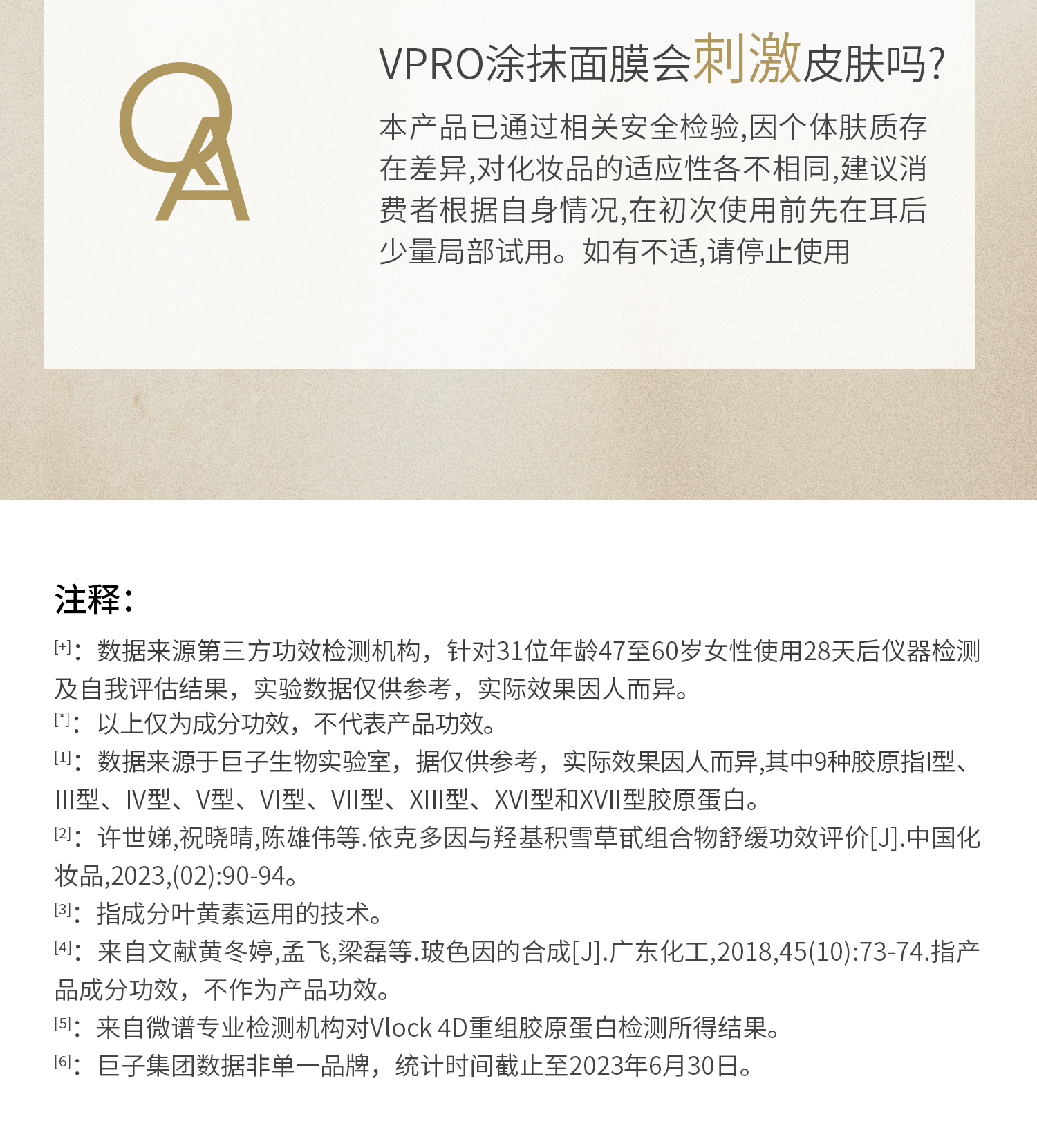 QA

VPRO涂抹面膜会刺激皮肤吗?

本产品已通过相关安全检验,因个体肤质存在差异,对化妆品的适应性各不相同,建议消费者根据自身情况,在初次使用前先在耳后少量局部试用。如有不适,请停止使用

注释:

[+]：数据来源第三方功效检测机构，针对31位年龄47至60岁女性使用28天后仪器检测及自我评估结果，实验数据仅供参考，实际效果因人而异。

[*]：以上仅为成分功效，不代表产品功效。

[1]：数据来源于巨子生物实验室，据仅供参考，实际效果因人而异,其中9种胶原指I型、III型、IV型、V型、VI型、VII型、XIII型、XVI型和XVII型胶原蛋白。

[2]：许世娣,祝晓晴,陈雄伟等.依克多因与羟基积雪草甙组合物舒缓功效评价[J].中国化妆品,2023,(02):90-94。

[3]：指成分叶黄素运用的技术。

[4]：来自文献黄冬婷,孟飞,梁磊等.玻色因的合成[J].广东化工,2018,45(10):73-74.指产品成分功效，不作为产品功效。

[5]：来自微谱专业检测机构对Vlock 4D重组胶原蛋白检测所得结果。

[6]：巨子集团数据非单一品牌，统计时间截止至2023年6月30日。